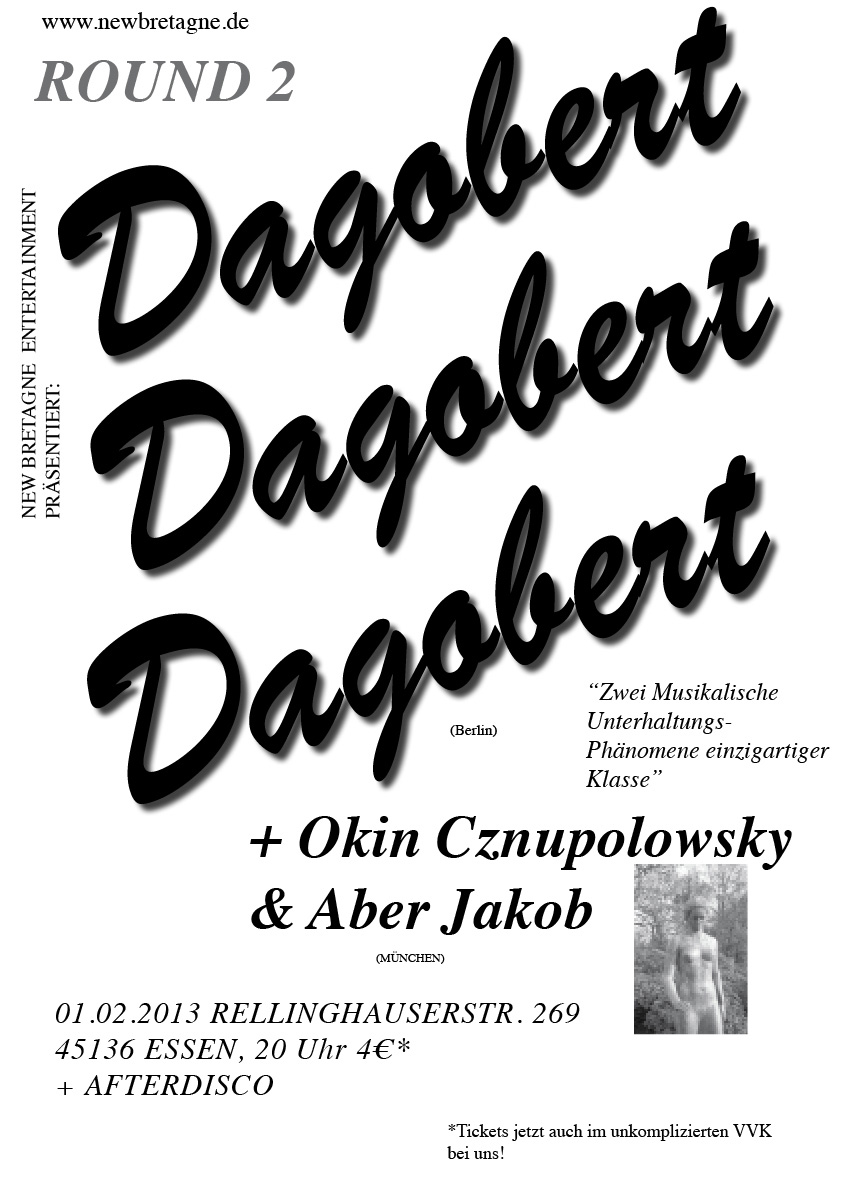 www.newbretagne.de

ROUND 2

NEW BRETAGNE ENTERTAINMENT
PRÄSENTIERT:

Dagobert
Dagobert
Dagobert

(Berlin)

"Zwei Musikalische Unterhaltungs-Phänomene einzigartiger Klasse"

+ Okin Cznupolowsky
& Aber Jakob

(MÜNCHEN)

01.02.2013 RELLINGHAUSERSTR. 269
45136 ESSEN, 20 Uhr 4€*
+ AFTERDISCO

*Tickets jetzt auch im unkomplizierten VVK bei uns!